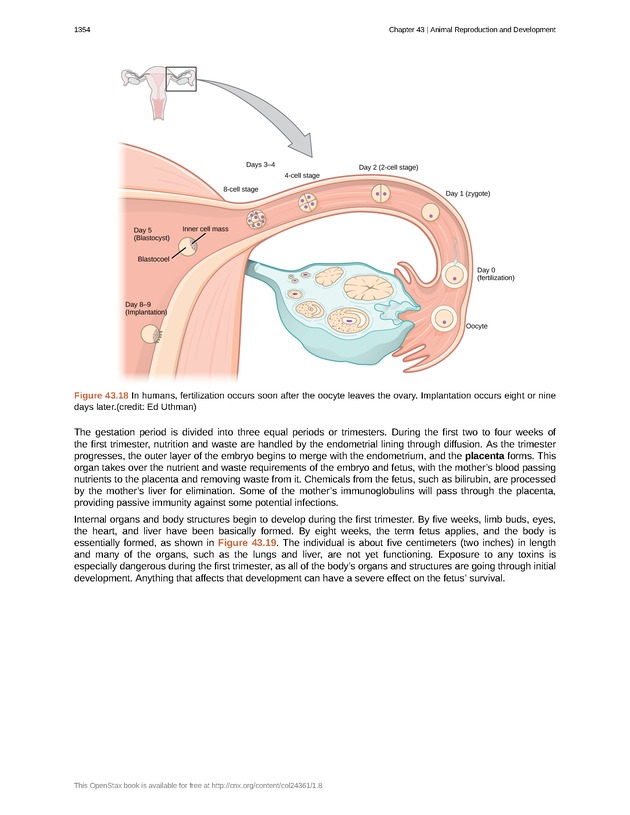 1354

Chapter 43 | Animal Reproduction and Development

Days 3–4

4-cell stage

Day 2 (2-cell stage)

8-cell stage

Day 1 (zygote)

Day 5 (Blastocyst)

Inner cell mass

Blastocoel

Day 0 (fertilization)

Day 8–9 (Implantation)

Oocyte

Figure 43.18 In humans, fertilization occurs soon after the oocyte leaves the ovary. Implantation occurs eight or nine days later.(credit: Ed Uthman)

The gestation period is divided into three equal periods or trimesters. During the first two to four weeks of the first trimester, nutrition and waste are handled by the endometrial lining through diffusion. As the trimester progresses, the outer layer of the embryo begins to merge with the endometrium, and the placenta forms. This organ takes over the nutrient and waste requirements of the embryo and fetus, with the mother's blood passing nutrients to the placenta and removing waste from it. Chemicals from the fetus, such as bilirubin, are processed by the mother's liver for elimination. Some of the mother's immunoglobulins will pass through the placenta, providing passive immunity against some potential infections.

Internal organs and body structures begin to develop during the first trimester. By five weeks, limb buds, eyes, the heart, and liver have been basically formed. By eight weeks, the term fetus applies, and the body is essentially formed, as shown in Figure 43.19. The individual is about five centimeters (two inches) in length and many of the organs, such as the lungs and liver, are not yet functioning. Exposure to any toxins is especially dangerous during the first trimester, as all of the body's organs and structures are going through initial development. Anything that affects that development can have a severe effect on the fetus' survival.

This OpenStax book is available for free at http://cnx.org/content/col24361/1.8